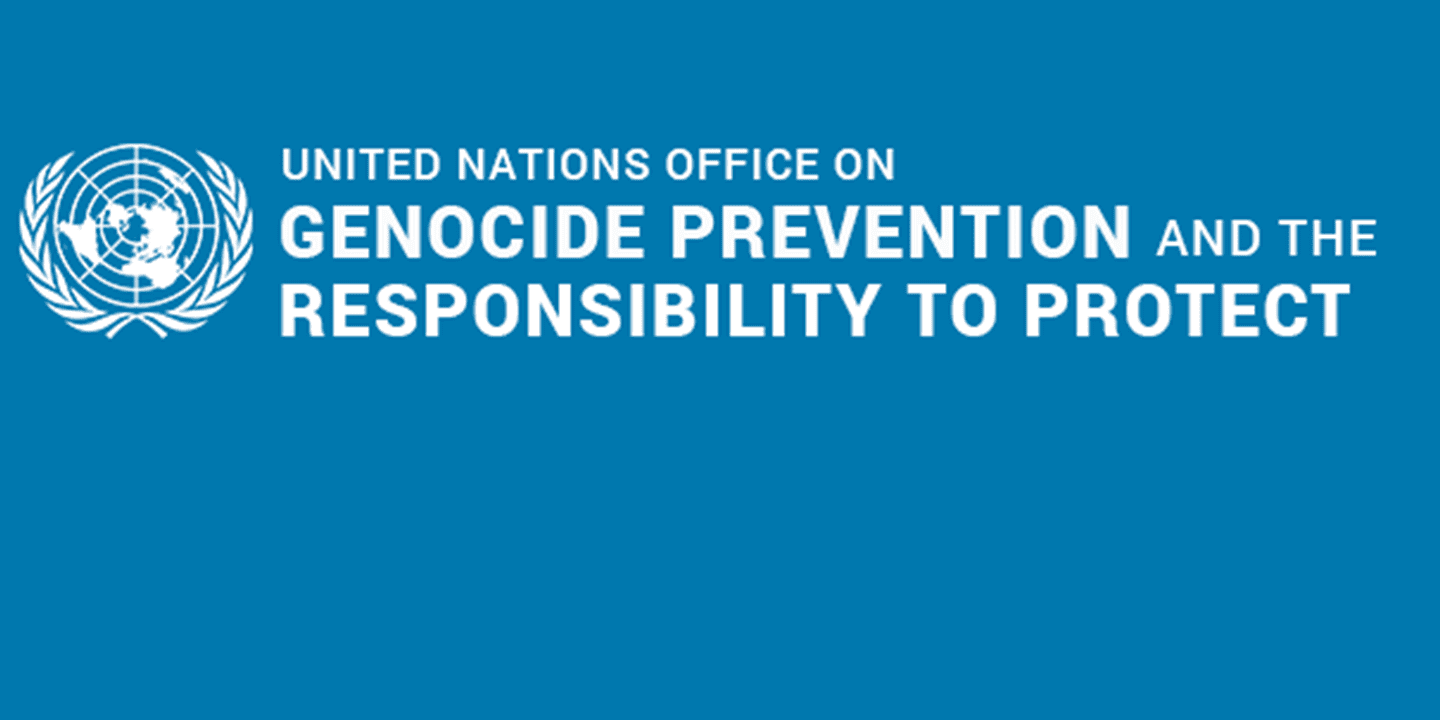 UNITED NATIONS OFFICE ON
GENOCIDE PREVENTION AND THE
RESPONSIBILITY TO PROTECT